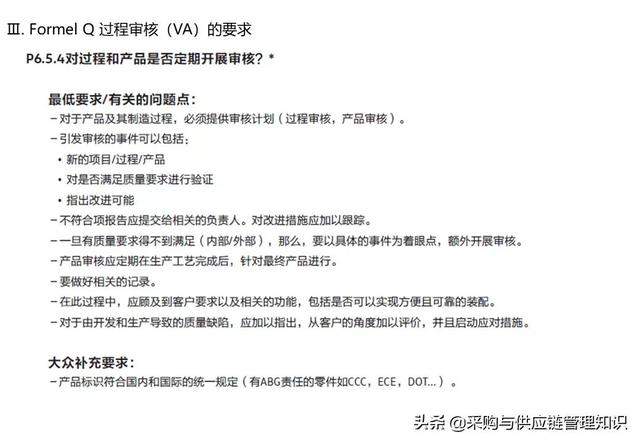 Ⅲ. Formel Q 过程审核（VA）的要求

P6.5.4对过程和产品是否定期开展审核？*

最低要求/有关的问题点：

－对于产品及其制造过程，必须提供审核计划（过程审核，产品审核）。

－引发审核的事件可以包括：

• 新的项目/过程/产品

• 对是否满足质量要求进行验证

• 指出改进可能

－不符合项报告应提交给相关的负责人。对改进措施应加以跟踪。

－一旦有质量要求得不到满足（内部/外部），那么，要以具体的事件为着眼点，额外开展审核。

－产品审核应定期在生产工艺完成后，针对最终产品进行。

－要做好相关的记录。

－在此过程中，应顾及到客户要求以及相关的功能，包括是否可以实现方便且可靠的装配。

－对于由开发和生产导致的质量缺陷，应加以指出，从客户的角度加以评价，并且启动应对措施。

大众补充要求：

－产品标识符合国内和国际的统一规定（有ABG责任的零件如CCC，ECE，DOT...）。

头条 @采购与供应链管理知识